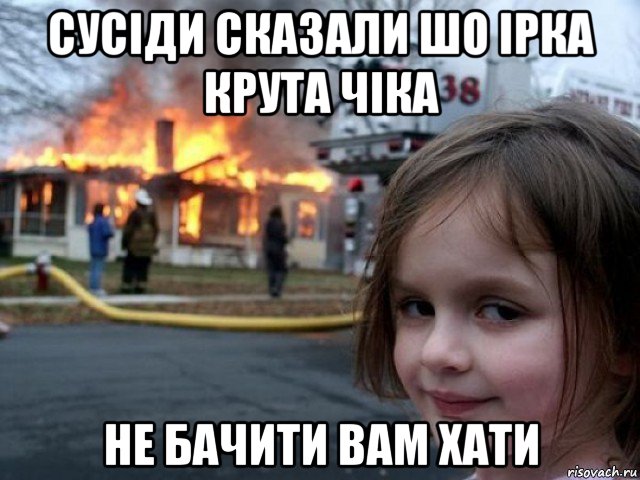 СУСІДИ СКАЗАЛИ ШО ІРКА КРУТА ЧІКА

38

НЕ БАЧИТИ ВАМ ХАТИ

risovach.ru